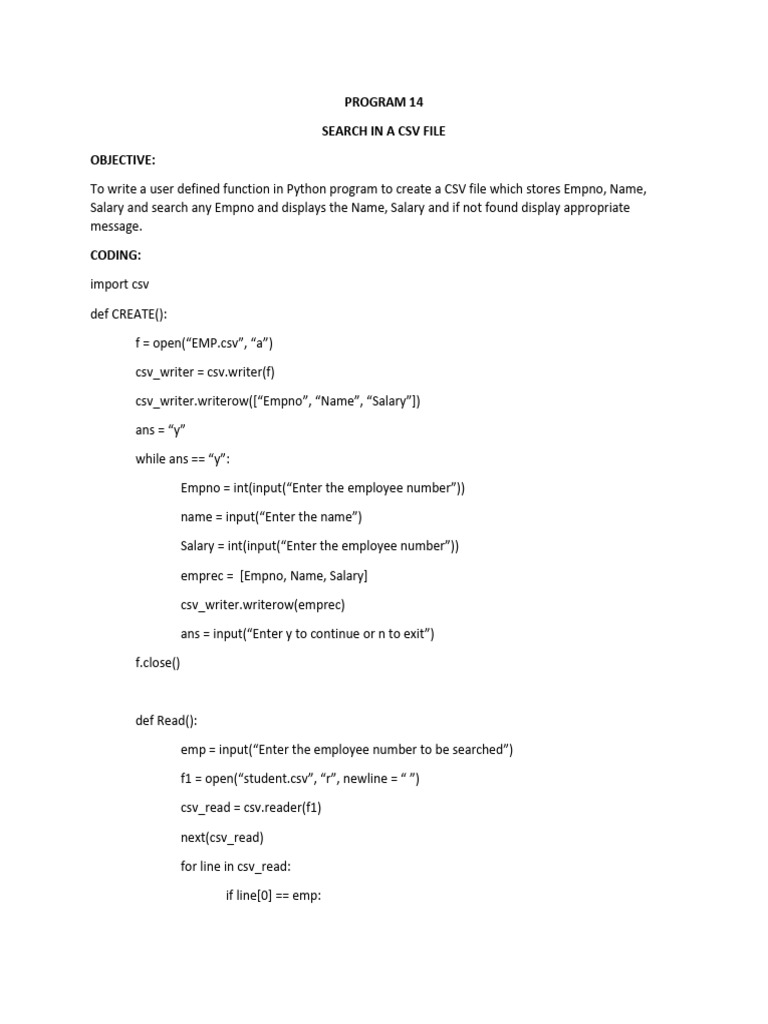 PROGRAM 14

SEARCH IN A CSV FILE

OBJECTIVE:

To write a user defined function in Python program to create a CSV file which stores Empno, Name, Salary and search any Empno and displays the Name, Salary and if not found display appropriate message.

CODING:

import csv

def CREATE():

f = open(“EMP.csv”, “a”)

csv_writer = csv.writer(f)

csv_writer.writerow([“Empno”, “Name”, “Salary”])

ans = “y”

while ans == “y”:

Empno = int(input(“Enter the employee number”))

name = input(“Enter the name”)

Salary = int(input(“Enter the employee number”))

emprec = [Empno, Name, Salary]

csv_writer.writerow(emprec)

ans = input(“Enter y to continue or n to exit”)

f.close()

def Read():

emp = input(“Enter the employee number to be searched”)

f1 = open(“student.csv”, “r”, newline = “ ”)

csv_read = csv.reader(f1)

next(csv_read)

for line in csv_read:

if line[0] == emp: